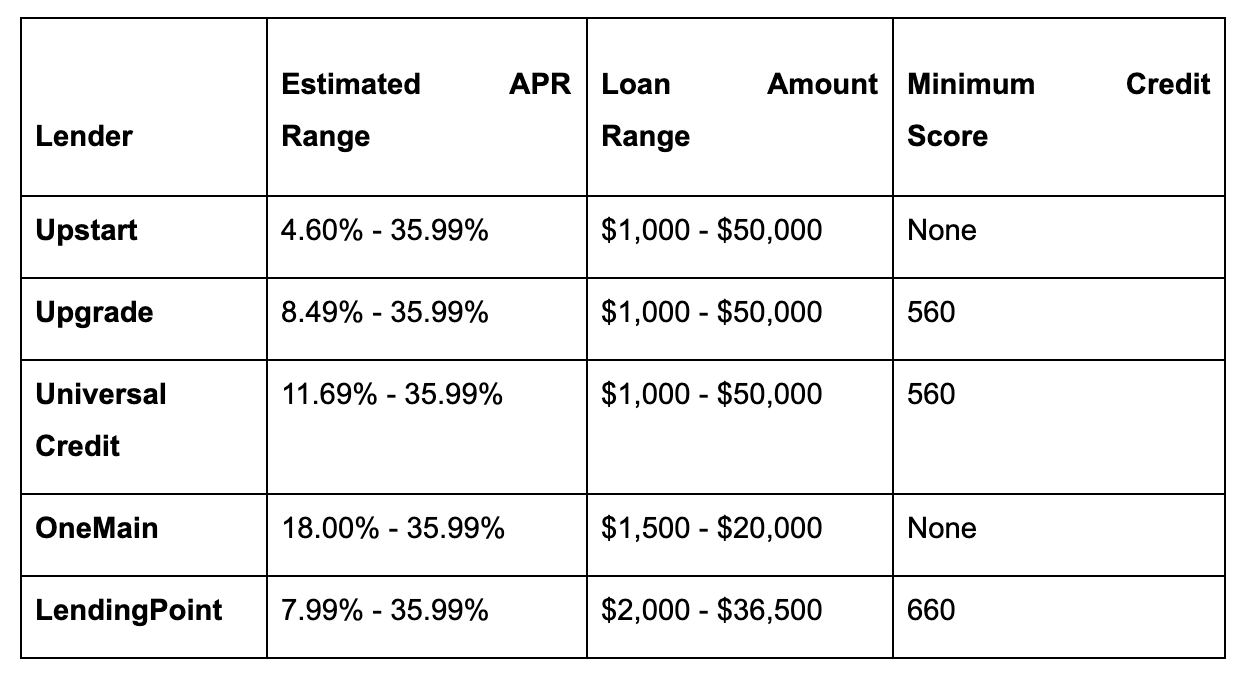 | Lender | Estimated APR Range | Loan Amount Range | Minimum Credit Score |
|---|---|---|---|
| Upstart | 4.60% - 35.99% | \$1,000 - \$50,000 | None |
| Upgrade | 8.49% - 35.99% | \$1,000 - \$50,000 | 560 |
| Universal Credit | 11.69% - 35.99% | \$1,000 - \$50,000 | 560 |
| OneMain | 18.00% - 35.99% | \$1,500 - \$20,000 | None |
| LendingPoint | 7.99% - 35.99% | \$2,000 - \$36,500 | 660 |